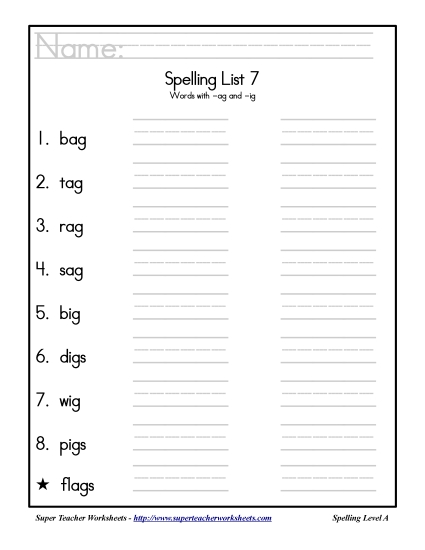 Name:

Spelling List 7
Words with -ag and -ig

1. bag

2. tag

3. rag

4. sag

5. big

6. digs

7. wig

8. pigs

★ flags

Super Teacher Worksheets - http://www.superteacherworksheets.com

Spelling Level A